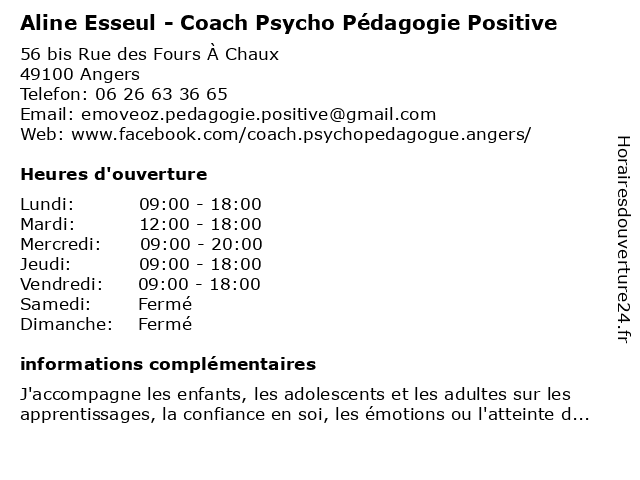 Aline Esseul - Coach Psycho Pédagogie Positive

56 bis Rue des Fours À Chaux
49100 Angers
Telefon: 06 26 63 36 65
Email: emoveoz.pedagogie.positive@gmail.com
Web: www.facebook.com/coach.psychopedagogue.angers/

Heures d'ouverture

| Lundi: | 09:00 - 18:00 |
|---|---|
| Mardi: | 12:00 - 18:00 |
| Mercredi: | 09:00 - 20:00 |
| Jeudi: | 09:00 - 18:00 |
| Vendredi: | 09:00 - 18:00 |
| Samedi: | Fermé |
| Dimanche: | Fermé |

informations complémentaires

J'accompagne les enfants, les adolescents et les adultes sur les apprentissages, la confiance en soi, les émotions ou l'atteinte d...

Horairesdouverture24.fr